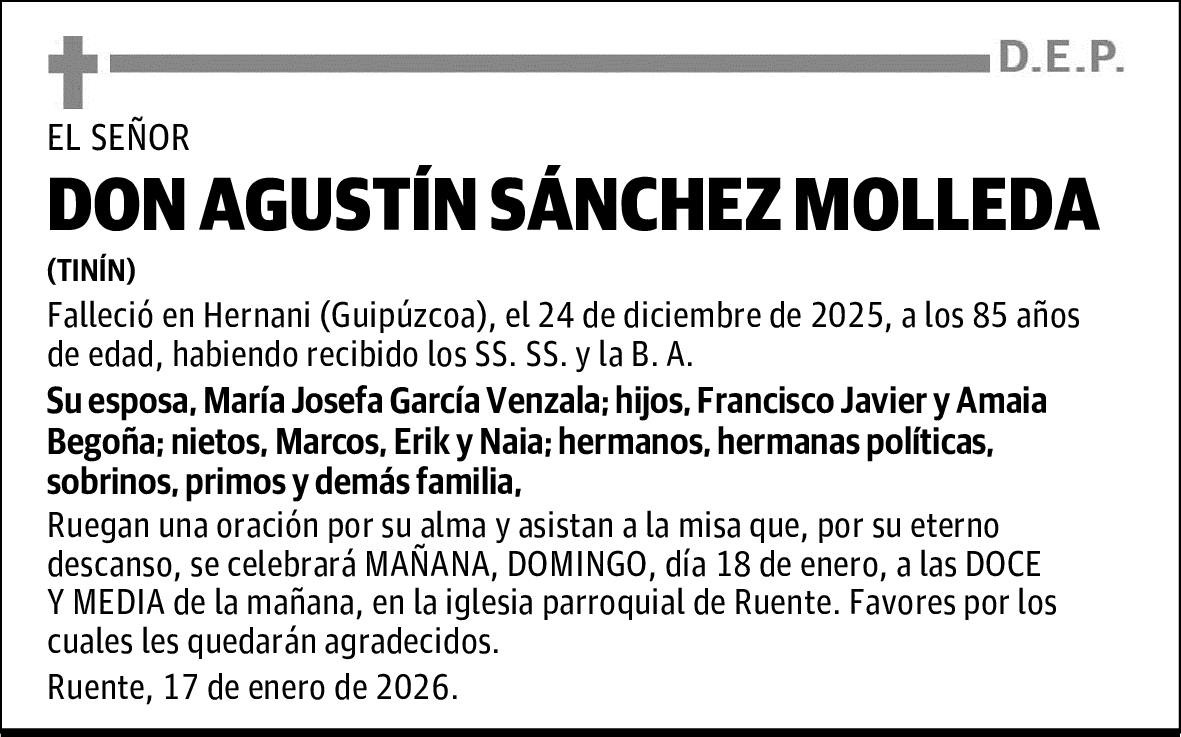 D.E.P.

EL SEÑOR

DON AGUSTÍN SÁNCHEZ MOLLEDA

(TINÍN)

Falleció en Hernani (Guipúzcoa), el 24 de diciembre de 2025, a los 85 años de edad, habiendo recibido los SS. SS. y la B. A.

Su esposa, María Josefa García Venzala; hijos, Francisco Javier y Amaia Begoña; nietos, Marcos, Erik y Naia; hermanos, hermanas políticas, sobrinos, primos y demás familia,

Ruegan una oración por su alma y asistan a la misa que, por su eterno descanso, se celebrará MAÑANA, DOMINGO, día 18 de enero, a las DOCE Y MEDIA de la mañana, en la iglesia parroquial de Ruente. Favores por los cuales les quedarán agradecidos.

Ruente, 17 de enero de 2026.